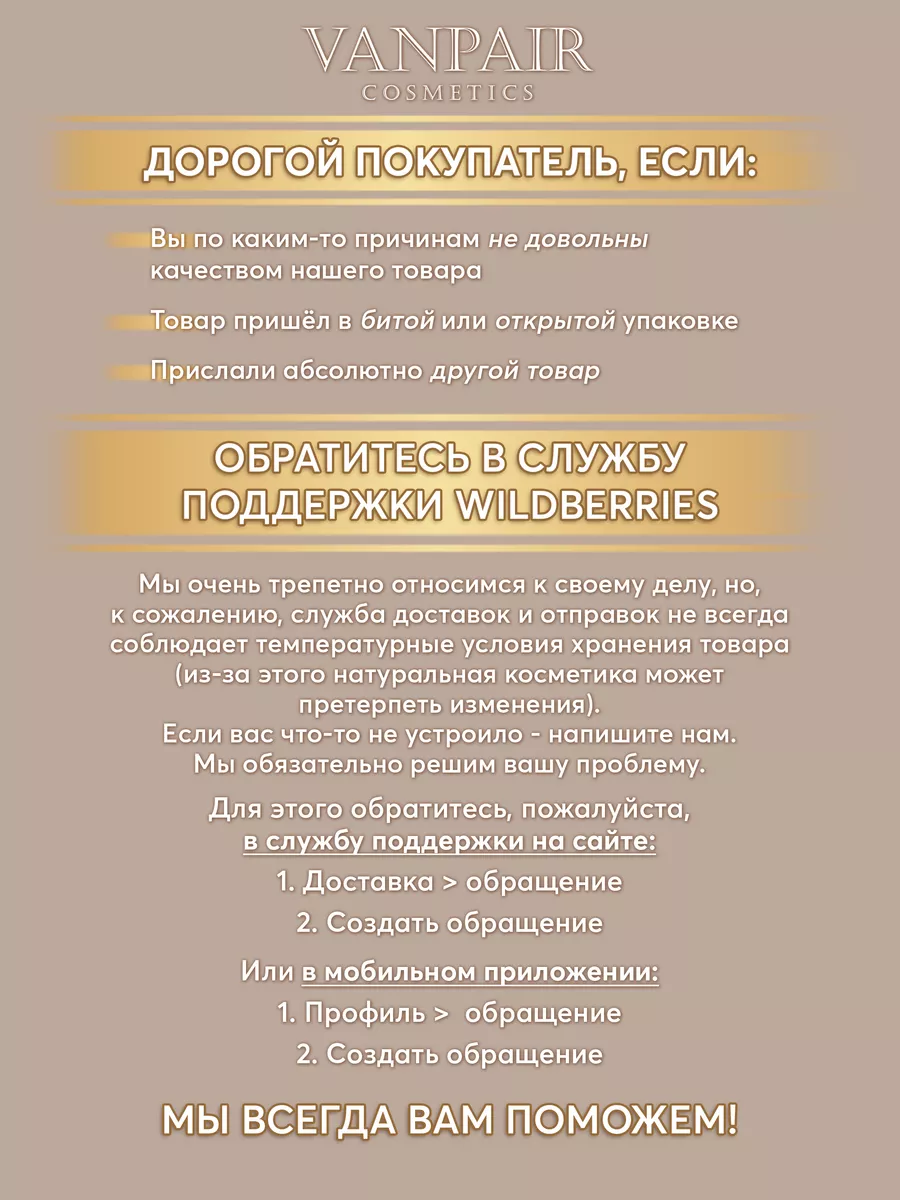 VANPAIR
COSMETICS

ДОРОГОЙ ПОКУПАТЕЛЬ, ЕСЛИ:

Вы по каким-то причинам не довольны качеством нашего товара

Товар пришёл в битой или открытой упаковке

Прислали абсолютно другой товар

ОБРАТИТЕСЬ В СЛУЖБУ ПОДДЕРЖКИ WILDBERRIES

Мы очень трепетно относимся к своему делу, но, к сожалению, служба доставок и отправок не всегда соблюдает температурные условия хранения товара (из-за этого натуральная косметика может претерпеть изменения).
Если вас что-то не устроило - напишите нам.
Мы обязательно решим вашу проблему.

Для этого обратитесь, пожалуйста, в службу поддержки на сайте:
1. Доставка > обращение
2. Создать обращение

Или в мобильном приложении:
1. Профиль > обращение
2. Создать обращение

МЫ ВСЕГДА ВАМ ПОМОЖЕМ!